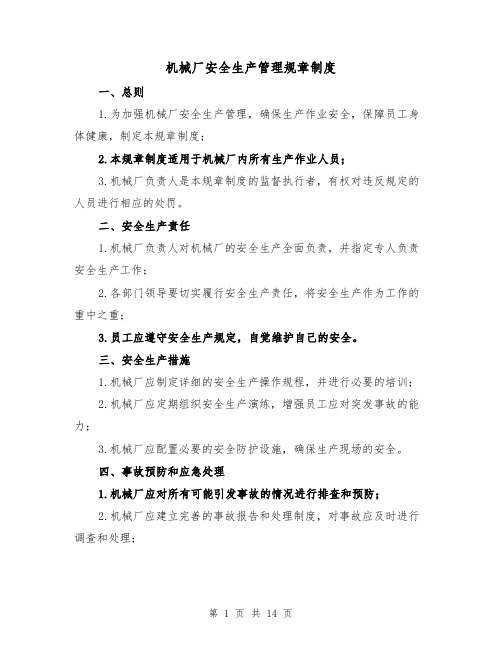 机械厂安全生产管理规章制度

一、总则

1.为加强机械厂安全生产管理，确保生产作业安全，保障员工身体健康，制定本规章制度；

2.本规章制度适用于机械厂内所有生产作业人员；

3.机械厂负责人是本规章制度的监督执行者，有权对违反规定的人员进行相应的处罚。

二、安全生产责任

1.机械厂负责人对机械厂的安全生产全面负责，并指定专人负责安全生产工作；

2.各部门领导要切实履行安全生产责任，将安全生产作为工作的重中之重；

3.员工应遵守安全生产规定，自觉维护自己的安全。

三、安全生产措施

1.机械厂应制定详细的安全生产操作规程，并进行必要的培训；

2.机械厂应定期组织安全生产演练，增强员工应对突发事故的能力；

3.机械厂应配置必要的安全防护设施，确保生产现场的安全。

四、事故预防和应急处理

1.机械厂应对所有可能引发事故的情况进行排查和预防；

2.机械厂应建立完善的事故报告和处理制度，对事故应及时进行调查和处理；

第 1 页 共 14 页